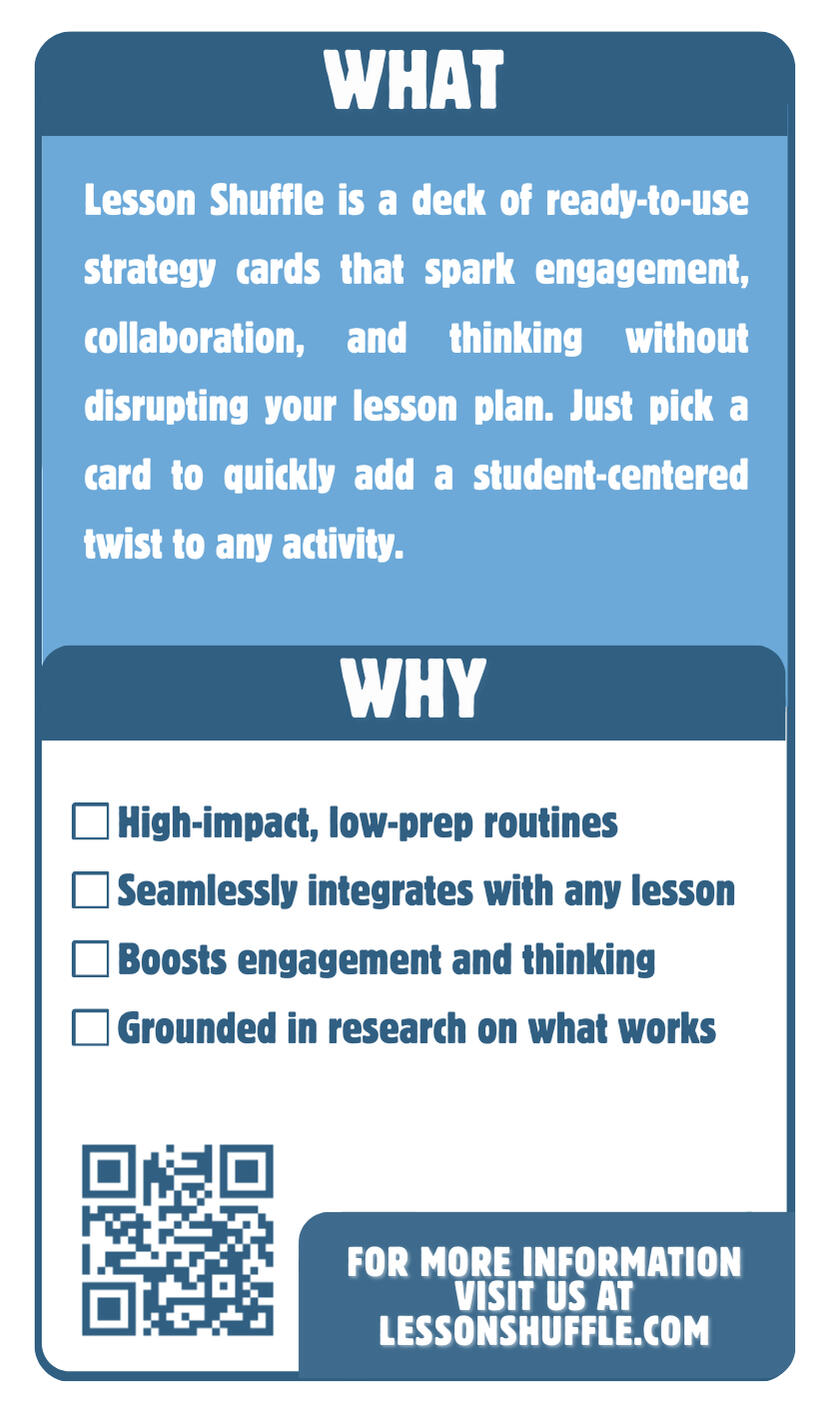 WHAT

Lesson Shuffle is a deck of ready-to-use strategy cards that spark engagement, collaboration, and thinking without disrupting your lesson plan. Just pick a card to quickly add a student-centered twist to any activity.

WHY

☐ High-impact, low-prep routines
☐ Seamlessly integrates with any lesson
☐ Boosts engagement and thinking
☐ Grounded in research on what works

FOR MORE INFORMATION
VISIT US AT
LESSONSHUFFLE.COM